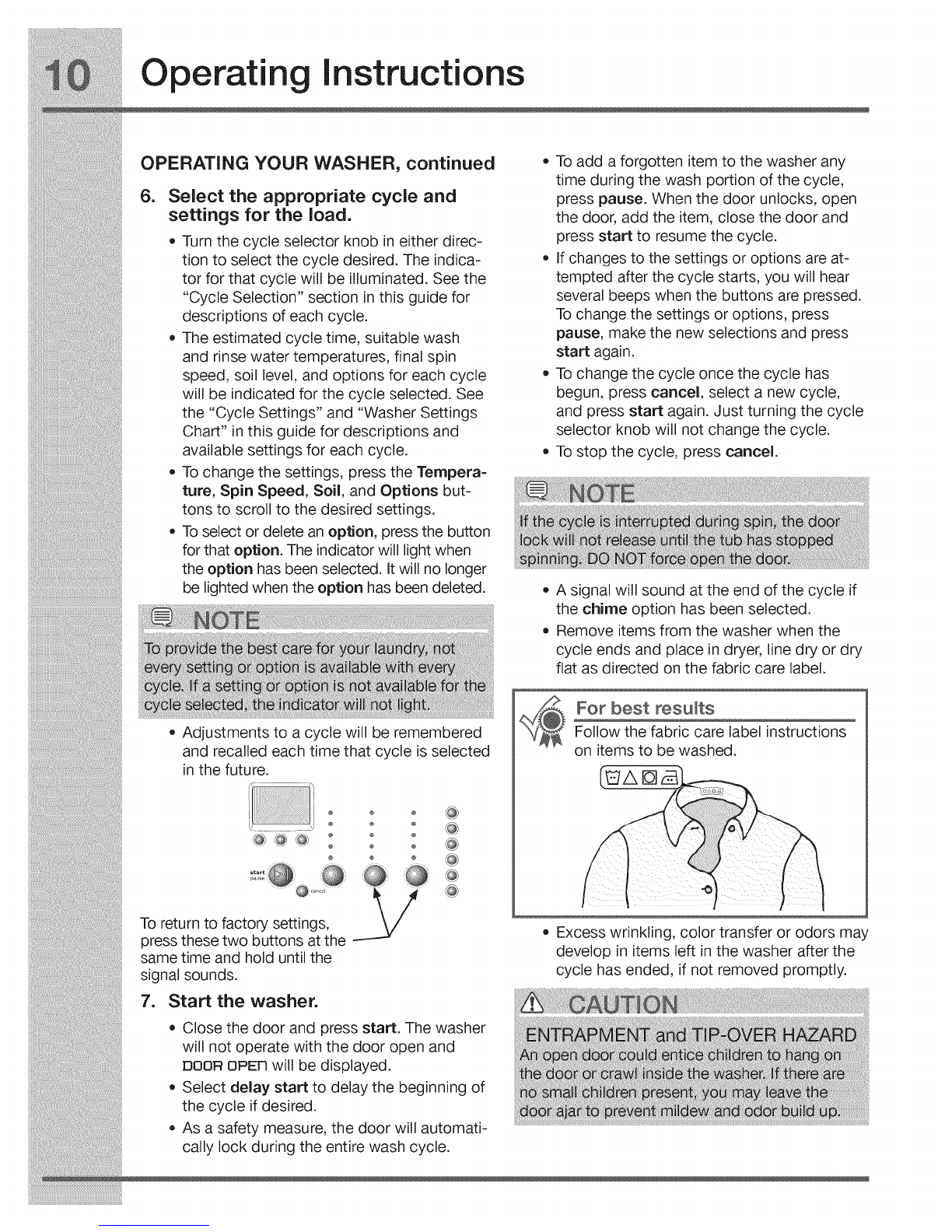 10 Operating Instructions

OPERATING YOUR WASHER, continued

6. Select the appropriate cycle and settings for the load.

• Turn the cycle selector knob in either direction to select the cycle desired. The indicator for that cycle will be illuminated. See the "Cycle Selection" section in this guide for descriptions of each cycle.
• The estimated cycle time, suitable wash and rinse water temperatures, final spin speed, soil level, and options for each cycle will be indicated for the cycle selected. See the "Cycle Settings" and "Washer Settings Chart" in this guide for descriptions and available settings for each cycle.
• To change the settings, press the Temperature, Spin Speed, Soil, and Options buttons to scroll to the desired settings.
• To select or delete an option, press the button for that option. The indicator will light when the option has been selected. It will no longer be lighted when the option has been deleted.

NOTE

To provide the best care for your laundry, not every setting or option is available with every cycle. If a setting or option is not available for the cycle selected, the indicator will not light.

• Adjustments to a cycle will be remembered and recalled each time that cycle is selected in the future.

start
pause
cancel

To return to factory settings, press these two buttons at the same time and hold until the signal sounds.

7. Start the washer.

• Close the door and press start. The washer will not operate with the door open and DOOR OPEN will be displayed.
• Select delay start to delay the beginning of the cycle if desired.
• As a safety measure, the door will automatically lock during the entire wash cycle.
• To add a forgotten item to the washer any time during the wash portion of the cycle, press pause. When the door unlocks, open the door, add the item, close the door and press start to resume the cycle.
• If changes to the settings or options are attempted after the cycle starts, you will hear several beeps when the buttons are pressed. To change the settings or options, press pause, make the new selections and press start again.
• To change the cycle once the cycle has begun, press cancel, select a new cycle, and press start again. Just turning the cycle selector knob will not change the cycle.
• To stop the cycle, press cancel.

NOTE

If the cycle is interrupted during spin, the door lock will not release until the tub has stopped spinning. DO NOT force open the door.

• A signal will sound at the end of the cycle if the chime option has been selected.
• Remove items from the washer when the cycle ends and place in dryer, line dry or dry flat as directed on the fabric care label.

For best results

Follow the fabric care label instructions on items to be washed.

• Excess wrinkling, color transfer or odors may develop in items left in the washer after the cycle has ended, if not removed promptly.

CAUTION

ENTRAPMENT and TIP-OVER HAZARD

An open door could entice children to hang on the door or crawl inside the washer. If there are no small children present, you may leave the door ajar to prevent mildew and odor build up.